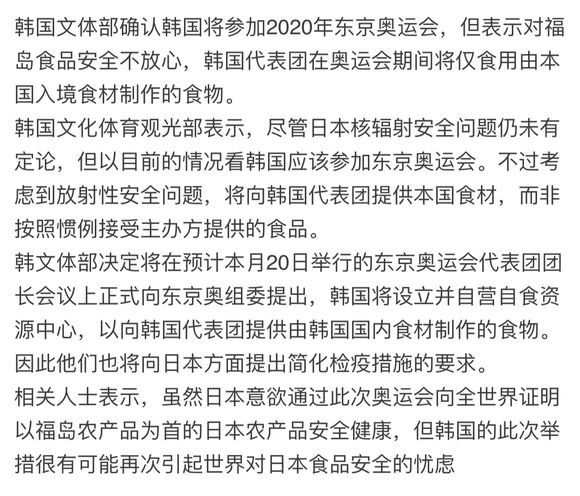 韩国文体部确认韩国将参加2020年东京奥运会，但表示对福岛食品安全不放心，韩国代表团在奥运会期间将仅食用由本国入境食材制作的食物。
韩国文化体育观光部表示，尽管日本核辐射安全问题仍未有定论，但以目前的情况看韩国应该参加东京奥运会。不过考虑到放射性安全问题，将向韩国代表团提供本国食材，而非按照惯例接受主办方提供的食品。
韩文体部决定将在预计本月20日举行的东京奥运会代表团团长会议上正式向东京奥组委提出，韩国将设立并自营自食资源中心，以向韩国代表团提供由韩国国内食材制作的食物。因此他们也将向日本方面提出简化检疫措施的要求。
相关人士表示，虽然日本意欲通过此次奥运会向全世界证明以福岛农产品为首的日本农产品安全健康，但韩国的此次举措很有可能再次引起世界对日本食品安全的忧虑